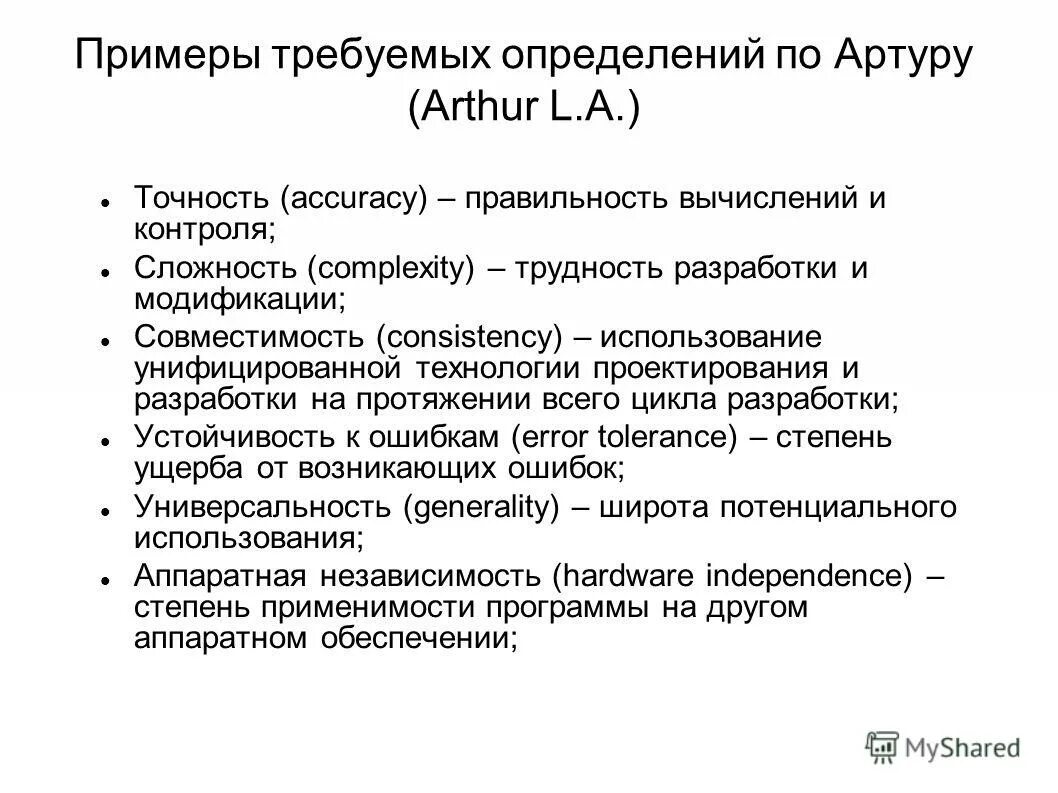 Примеры требуемых определений по Артуру (Arthur L.A.)

- Точность (accuracy) – правильность вычислений и контроля;
- Сложность (complexity) – трудность разработки и модификации;
- Совместимость (consistency) – использование унифицированной технологии проектирования и разработки на протяжении всего цикла разработки;
- Устойчивость к ошибкам (error tolerance) – степень ущерба от возникающих ошибок;
- Универсальность (generality) – широта потенциального использования;
- Аппаратная независимость (hardware independence) – степень применимости программы на другом аппаратном обеспечении;

MyShared